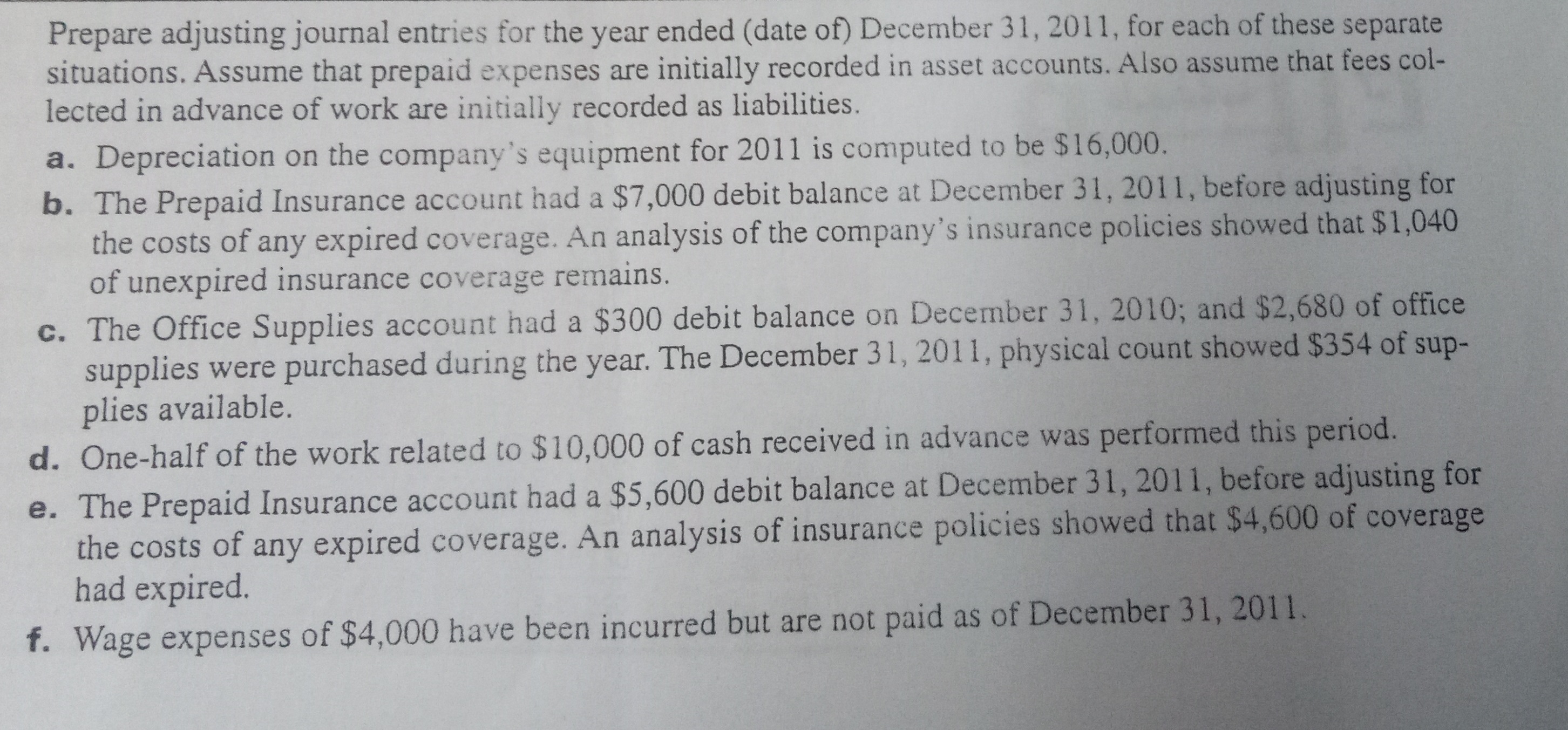 Prepare adjusting journal entries for the year ended (date of) December 31, 2011, for each of these separate situations. Assume that prepaid expenses are initially recorded in asset accounts. Also assume that fees collected in advance of work are initially recorded as liabilities.

a. Depreciation on the company's equipment for 2011 is computed to be $16,000.

b. The Prepaid Insurance account had a $7,000 debit balance at December 31, 2011, before adjusting for the costs of any expired coverage. An analysis of the company's insurance policies showed that $1,040 of unexpired insurance coverage remains.

c. The Office Supplies account had a $300 debit balance on December 31, 2010; and $2,680 of office supplies were purchased during the year. The December 31, 2011, physical count showed $354 of supplies available.

d. One-half of the work related to $10,000 of cash received in advance was performed this period.

e. The Prepaid Insurance account had a $5,600 debit balance at December 31, 2011, before adjusting for the costs of any expired coverage. An analysis of insurance policies showed that $4,600 of coverage had expired.

f. Wage expenses of $4,000 have been incurred but are not paid as of December 31, 2011.